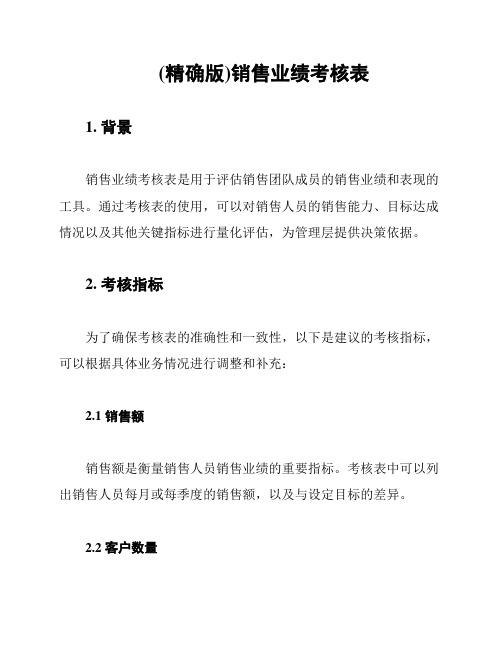 (精确版)销售业绩考核表

1. 背景

销售业绩考核表是用于评估销售团队成员的销售业绩和表现的工具。通过考核表的使用，可以对销售人员的销售能力、目标达成情况以及其他关键指标进行量化评估，为管理层提供决策依据。

2. 考核指标

为了确保考核表的准确性和一致性，以下是建议的考核指标，可以根据具体业务情况进行调整和补充：

2.1 销售额

销售额是衡量销售人员销售业绩的重要指标。考核表中可以列出销售人员每月或每季度的销售额，以及与设定目标的差异。

2.2 客户数量